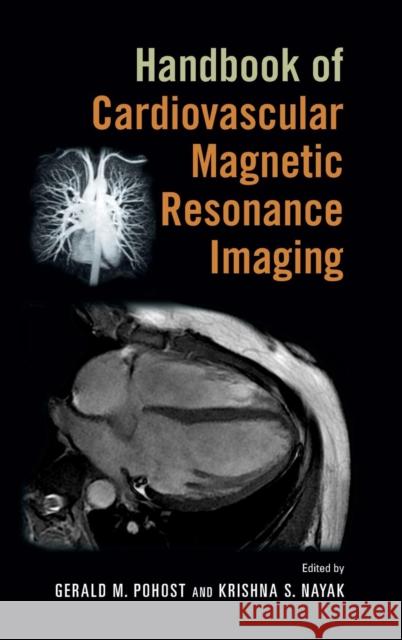 Handbook of
Cardiovascular
Magnetic
Resonance
Imaging

Edited by
GERALD M. POHOST AND KRISHNA S. NAYAK